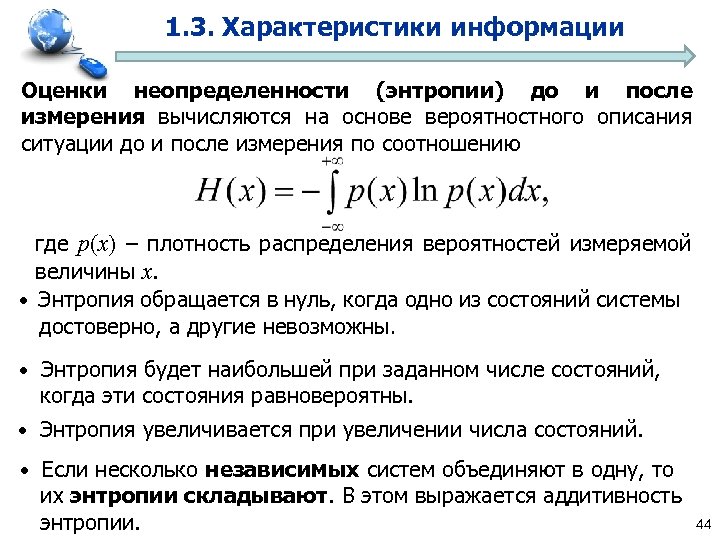 1.3. Характеристики информации

Оценки неопределенности (энтропии) до и после измерения вычисляются на основе вероятностного описания ситуации до и после измерения по соотношению

$H(x) = -\int_{-\infty}^{+\infty} p(x) \ln p(x) dx,$

где $p(x)$ – плотность распределения вероятностей измеряемой величины $x$.

• Энтропия обращается в нуль, когда одно из состояний системы достоверно, а другие невозможны.

• Энтропия будет наибольшей при заданном числе состояний, когда эти состояния равновероятны.

• Энтропия увеличивается при увеличении числа состояний.

• Если несколько независимых систем объединяют в одну, то их энтропии складывают. В этом выражается аддитивность энтропии.

44